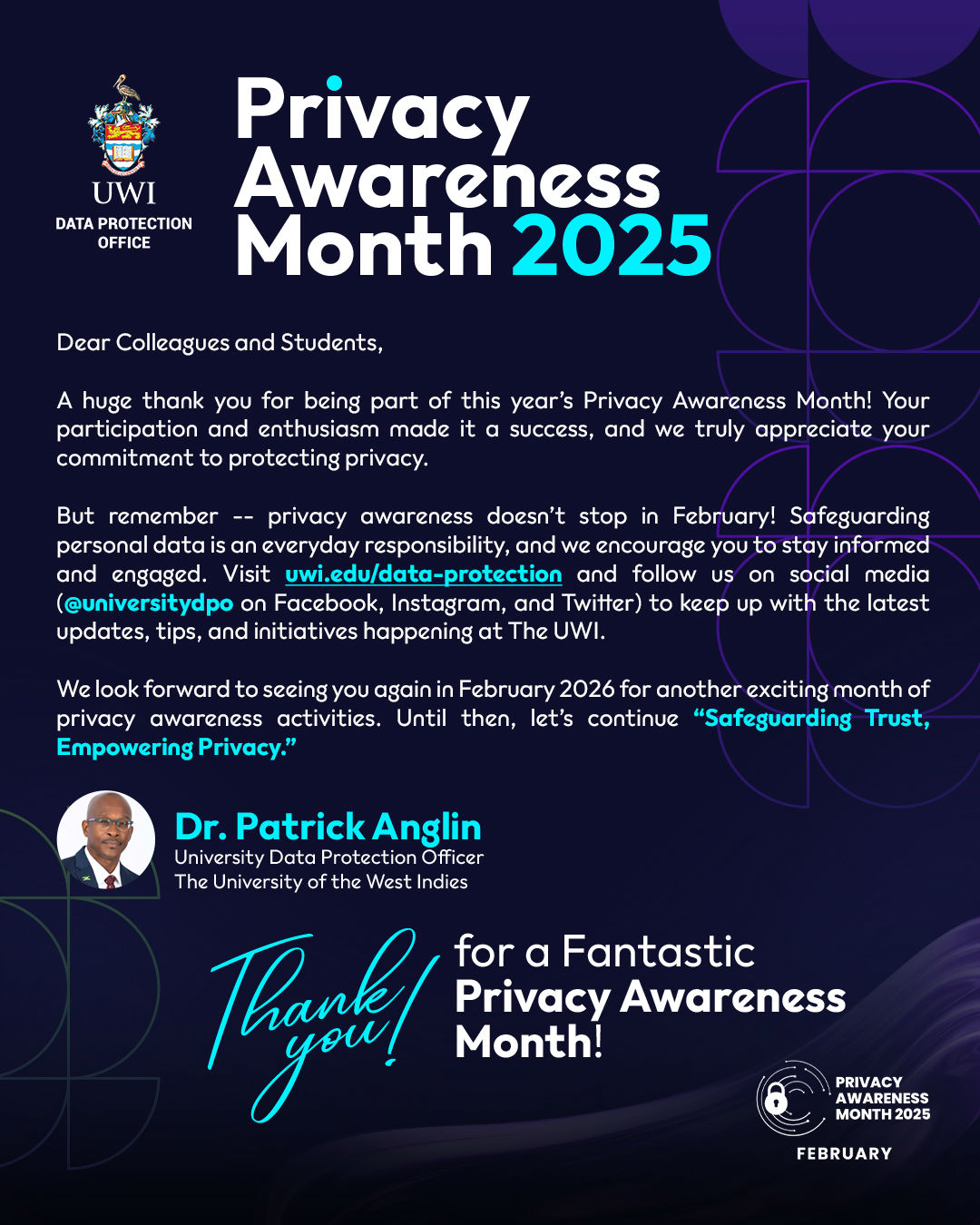 UWI
DATA PROTECTION OFFICE

Privacy Awareness Month 2025

Dear Colleagues and Students,

A huge thank you for being part of this year's Privacy Awareness Month! Your participation and enthusiasm made it a success, and we truly appreciate your commitment to protecting privacy.

But remember -- privacy awareness doesn't stop in February! Safeguarding personal data is an everyday responsibility, and we encourage you to stay informed and engaged. Visit uwi.edu/data-protection and follow us on social media (@universitydpo on Facebook, Instagram, and Twitter) to keep up with the latest updates, tips, and initiatives happening at The UWI.

We look forward to seeing you again in February 2026 for another exciting month of privacy awareness activities. Until then, let's continue "Safeguarding Trust, Empowering Privacy."

Dr. Patrick Anglin
University Data Protection Officer
The University of the West Indies

Thank you! for a Fantastic Privacy Awareness Month!

PRIVACY AWARENESS MONTH 2025
FEBRUARY